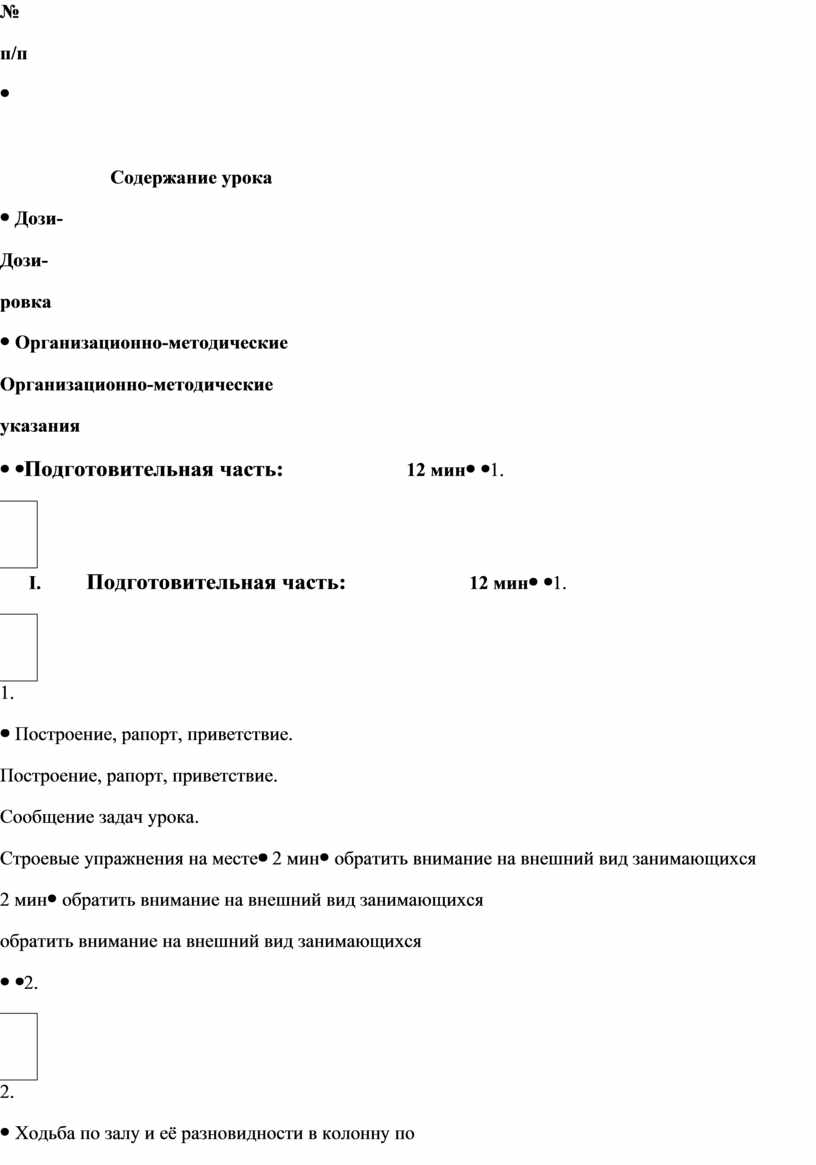 №

п/п

•

Содержание урока

• Дози-

Дози-

ровка

• Организационно-методические

Организационно-методические

указания

• •Подготовительная часть: 12 мин• •1.

I. Подготовительная часть: 12 мин• •1.

1.

• Построение, рапорт, приветствие.

Построение, рапорт, приветствие.

Сообщение задач урока.

Строевые упражнения на месте• 2 мин• обратить внимание на внешний вид занимающихся

2 мин• обратить внимание на внешний вид занимающихся

обратить внимание на внешний вид занимающихся

• •2.

2.

• Ходьба по залу и её разновидности в колонну по